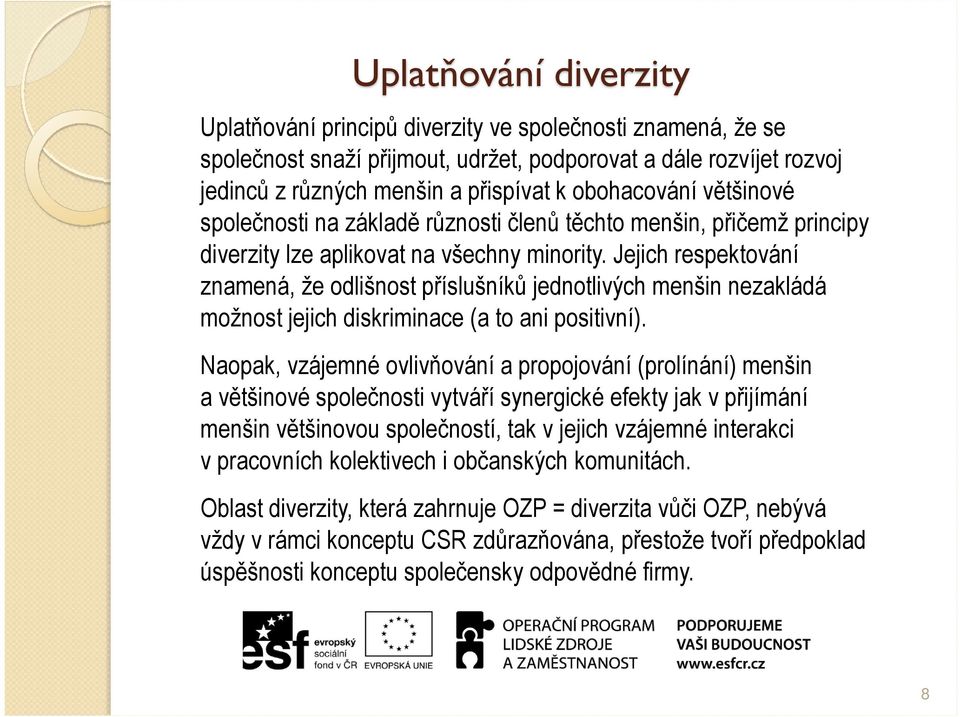 Uplatňování diverzity

Uplatňování principů diverzity ve společnosti znamená, že se společnost snaží přijmout, udržet, podporovat a dále rozvíjet rozvoj jedinců z různých menšin a přispívat k obohacování většinové společnosti na základě různosti členů těchto menšin, přičemž principy diverzity lze aplikovat na všechny minority. Jejich respektování znamená, že odlišnost příslušníků jednotlivých menšin nezakládá možnost jejich diskriminace (a to ani positivní).

Naopak, vzájemné ovlivňování a propojování (prolínání) menšin a většinové společnosti vytváří synergické efekty jak v přijímání menšin většinovou společností, tak v jejich vzájemné interakci v pracovních kolektivech i občanských komunitách.

Oblast diverzity, která zahrnuje OZP = diverzita vůči OZP, nebývá vždy v rámci konceptu CSR zdůrazňována, přestože tvoří předpoklad úspěšnosti konceptu společensky odpovědné firmy.

esf evropský sociální fond v ČR

EVROPSKÁ UNIE

OPERAČNÍ PROGRAM LIDSKÉ ZDROJE A ZAMĚSTNANOST

PODPORUJEME VAŠI BUDOUCNOST www.esfcr.cz

8